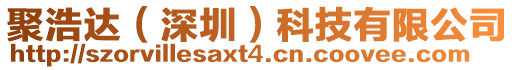 聚浩达（深圳）科技有限公司
http://szorvillesaxt4.cn.coovee.com